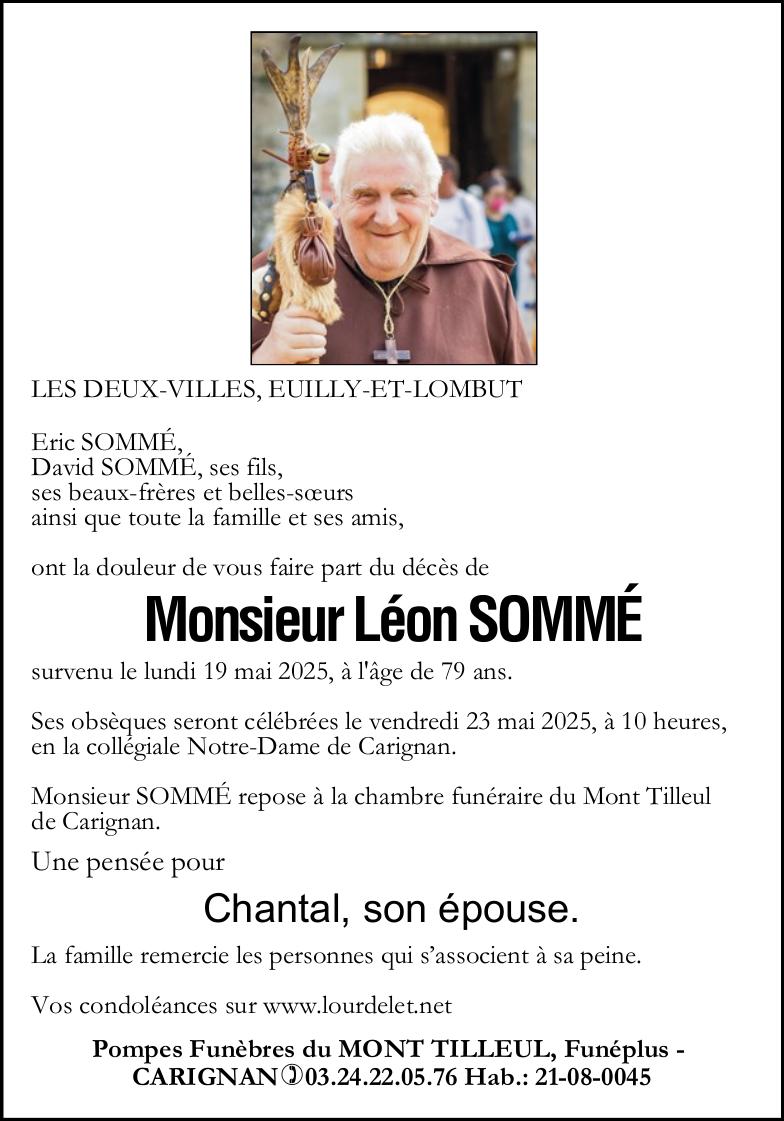 LES DEUX-VILLES, EUILLY-ET-LOMBUT

Eric SOMMÉ,
David SOMMÉ, ses fils,
ses beaux-frères et belles-sœurs
ainsi que toute la famille et ses amis,

ont la douleur de vous faire part du décès de

Monsieur Léon SOMMÉ

survenu le lundi 19 mai 2025, à l'âge de 79 ans.

Ses obsèques seront célébrées le vendredi 23 mai 2025, à 10 heures, en la collégiale Notre-Dame de Carignan.

Monsieur SOMMÉ repose à la chambre funéraire du Mont Tilleul de Carignan.

Une pensée pour

Chantal, son épouse.

La famille remercie les personnes qui s'associent à sa peine.

Vos condoléances sur www.lourdelet.net

Pompes Funèbres du MONT TILLEUL, Funéplus - CARIGNAN 03.24.22.05.76 Hab.: 21-08-0045